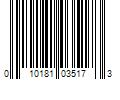 0 10181 03517 3